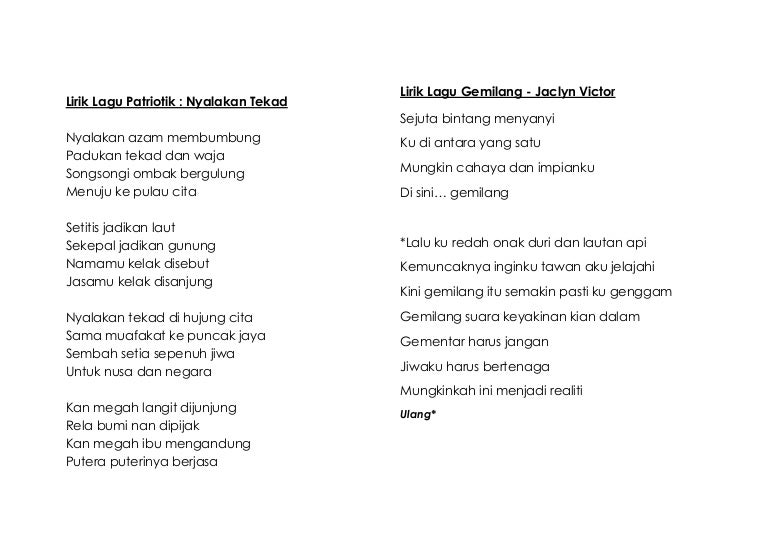 Lirik Lagu Patriotik : Nyalakan Tekad

Nyalakan azam membumbung
Padukan tekad dan waja
Songsongi ombak bergulung
Menuju ke pulau cita

Setitis jadikan laut
Sekepal jadikan gunung
Namamu kelak disebut
Jasamu kelak disanjung

Nyalakan tekad di hujung cita
Sama muafakat ke puncak jaya
Sembah setia sepenuh jiwa
Untuk nusa dan negara

Kan megah langit dijunjung
Rela bumi nan dipijak
Kan megah ibu mengandung
Putera puterinya berjasa

Lirik Lagu Gemilang - Jaclyn Victor

Sejuta bintang menyanyi

Ku di antara yang satu

Mungkin cahaya dan impianku

Di sini… gemilang

*Lalu ku redah onak duri dan lautan api

Kemuncaknya inginku tawan aku jelajahi

Kini gemilang itu semakin pasti ku genggam

Gemilang suara keyakinan kian dalam

Gementar harus jangan

Jiwaku harus bertenaga

Mungkinkah ini menjadi realiti

Ulang*